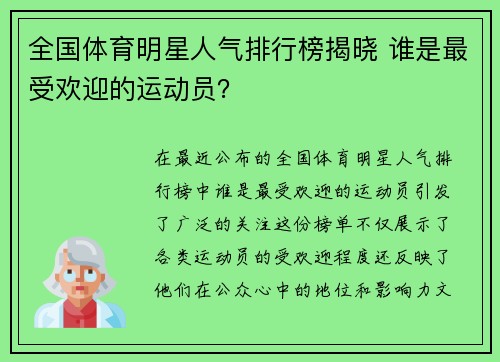 全国体育明星人气排行榜揭晓 谁是最受欢迎的运动员？

在最近公布的全国体育明星人气排行榜中谁是最受欢迎的运动员引发了广泛的关注这份榜单不仅展示了各类运动员的受欢迎程度还反映了他们在公众心中的地位和影响力文